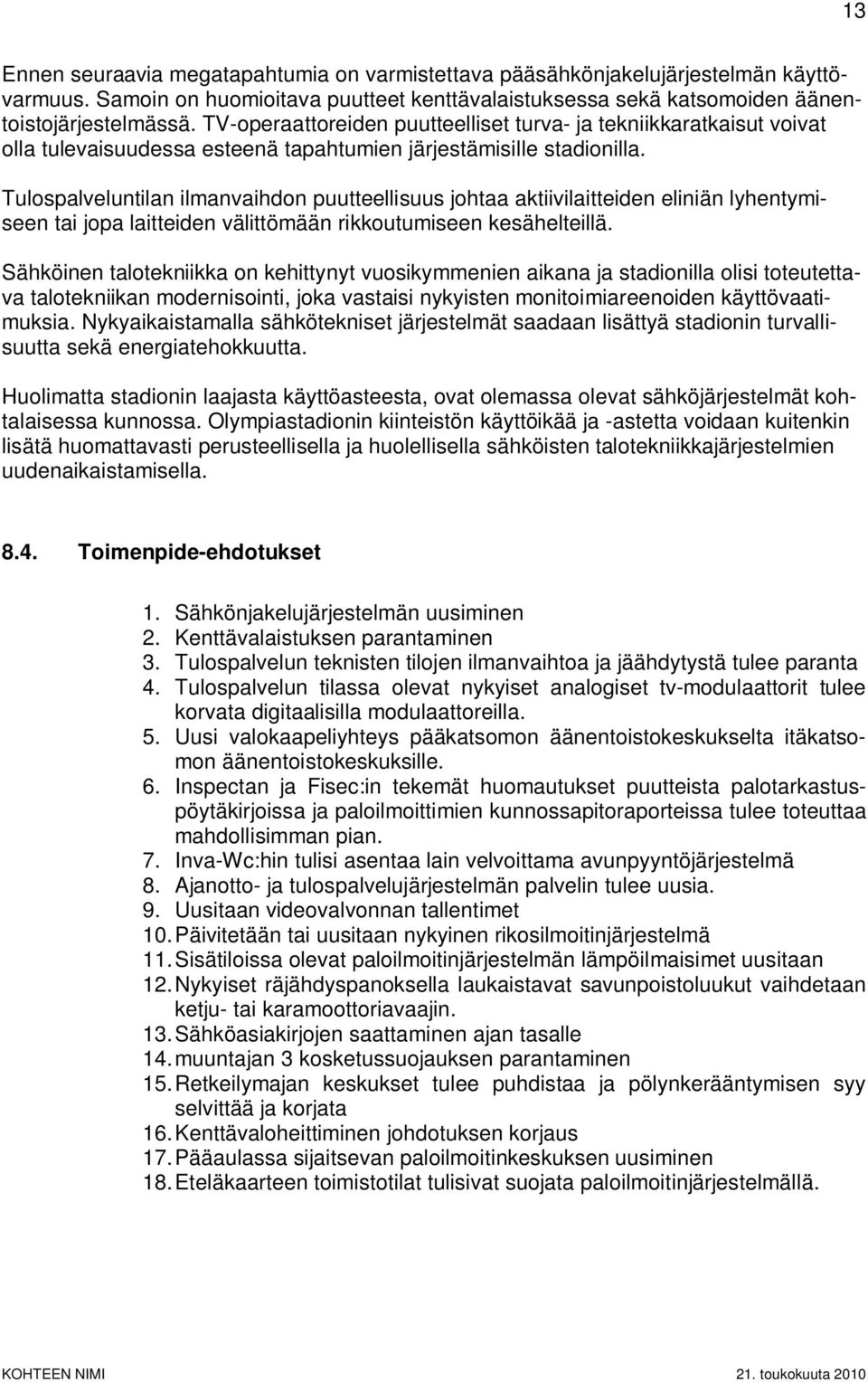 13

Ennen seuraavia megatapahtumia on varmistettava pääsähkönjakelujärjestelmän käyttövarmuus. Samoin on huomioitava puutteet kenttävalaistuksessa sekä katsomoiden äänentoistojärjestelmässä. TV-operaattoreiden puutteelliset turva- ja tekniikkaratkaisut voivat olla tulevaisuudessa esteenä tapahtumien järjestämisille stadionilla.

Tulospalveluntilan ilmanvaihdon puutteellisuus johtaa aktiivilaitteiden eliniän lyhentymiseen tai jopa laitteiden välittömään rikkoutumiseen kesähelteillä.

Sähköinen talotekniikka on kehittynyt vuosikymmenien aikana ja stadionilla olisi toteutettava talotekniikan modernisointi, joka vastaisi nykyisten monitoimiareenoiden käyttövaatimuksia. Nykyaikaistamalla sähkötekniset järjestelmät saadaan lisättyä stadionin turvallisuutta sekä energiatehokkuutta.

Huolimatta stadionin laajasta käyttöasteesta, ovat olemassa olevat sähköjärjestelmät kohtalaisessa kunnossa. Olympiastadionin kiinteistön käyttöikää ja -astetta voidaan kuitenkin lisätä huomattavasti perusteellisella ja huolellisella sähköisten talotekniikkajärjestelmien uudenaikaistamisella.

8.4. Toimenpide-ehdotukset

1. Sähkönjakelujärjestelmän uusiminen
2. Kenttävalaistuksen parantaminen
3. Tulospalvelun teknisten tilojen ilmanvaihtoa ja jäähdytystä tulee paranta
4. Tulospalvelun tilassa olevat nykyiset analogiset tv-modulaattorit tulee korvata digitaalisilla modulaattoreilla.
5. Uusi valokaapeliyhteys pääkatsomon äänentoistokeskukselta itäkatsomon äänentoistokeskuksille.
6. Inspectan ja Fisec:in tekemät huomautukset puutteista palotarkastuspöytäkirjoissa ja paloilmoittimien kunnossapitoraporteissa tulee toteuttaa mahdollisimman pian.
7. Inva-Wc:hin tulisi asentaa lain velvoittama avunpyyntöjärjestelmä
8. Ajanotto- ja tulospalvelujärjestelmän palvelin tulee uusia.
9. Uusitaan videovalvonnan tallentimet
10. Päivitetään tai uusitaan nykyinen rikosilmoitinjärjestelmä
11. Sisätiloissa olevat paloilmoitinjärjestelmän lämpöilmaisimet uusitaan
12. Nykyiset räjähdyspanoksella laukaistavat savunpoistoluukut vaihdetaan ketju- tai karamoottoriavaajin.
13. Sähköasiakirjojen saattaminen ajan tasalle
14. muuntajan 3 kosketussuojauksen parantaminen
15. Retkeilymajan keskukset tulee puhdistaa ja pölynkerääntymisen syy selvittää ja korjata
16. Kenttävaloheittiminen johdotuksen korjaus
17. Pääaulassa sijaitsevan paloilmoitinkeskuksen uusiminen
18. Eteläkaarteen toimistotilat tulisivat suojata paloilmoitinjärjestelmällä.

KOHTEEN NIMI 21. toukokuuta 2010